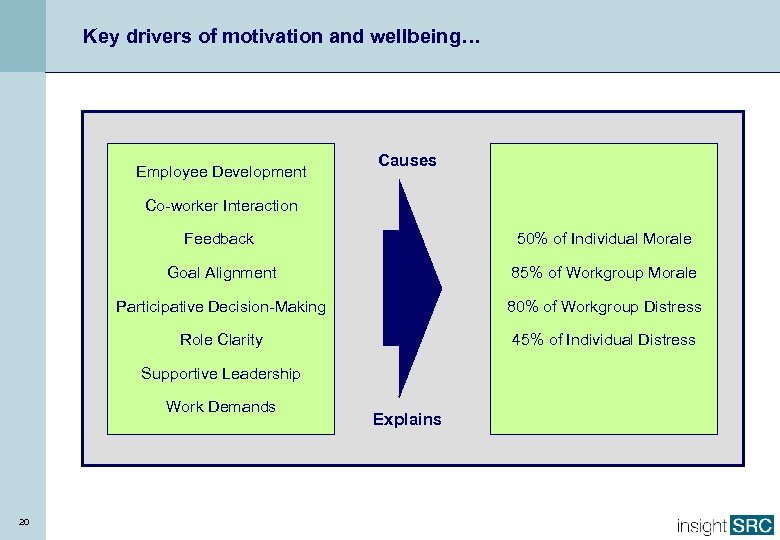 Key drivers of motivation and wellbeing…

Employee Development

Co-worker Interaction

Feedback

Goal Alignment

Participative Decision-Making

Role Clarity

Supportive Leadership

Work Demands

Causes

Explains

50% of Individual Morale

85% of Workgroup Morale

80% of Workgroup Distress

45% of Individual Distress

20

insight SRC